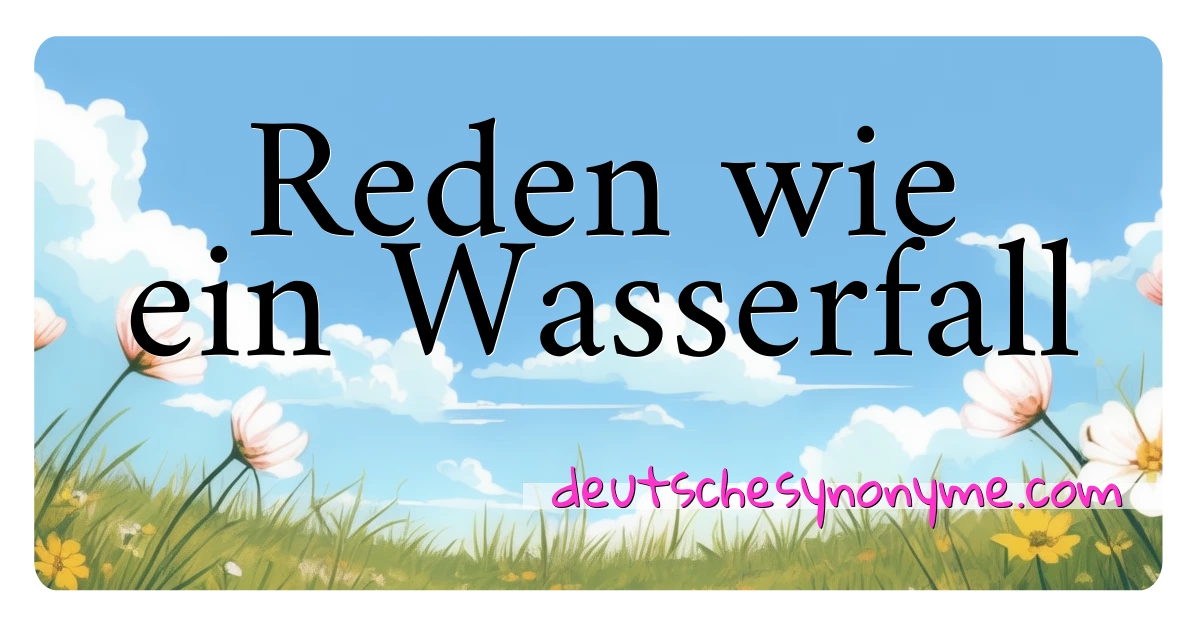 Reden wie ein Wasserfall

deutschesynonyme.com